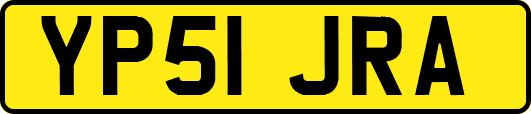 YP51 JRA